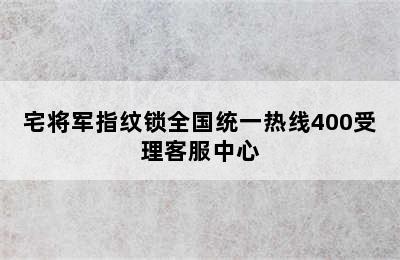 宅将军指纹锁全国统一热线400受理客服中心